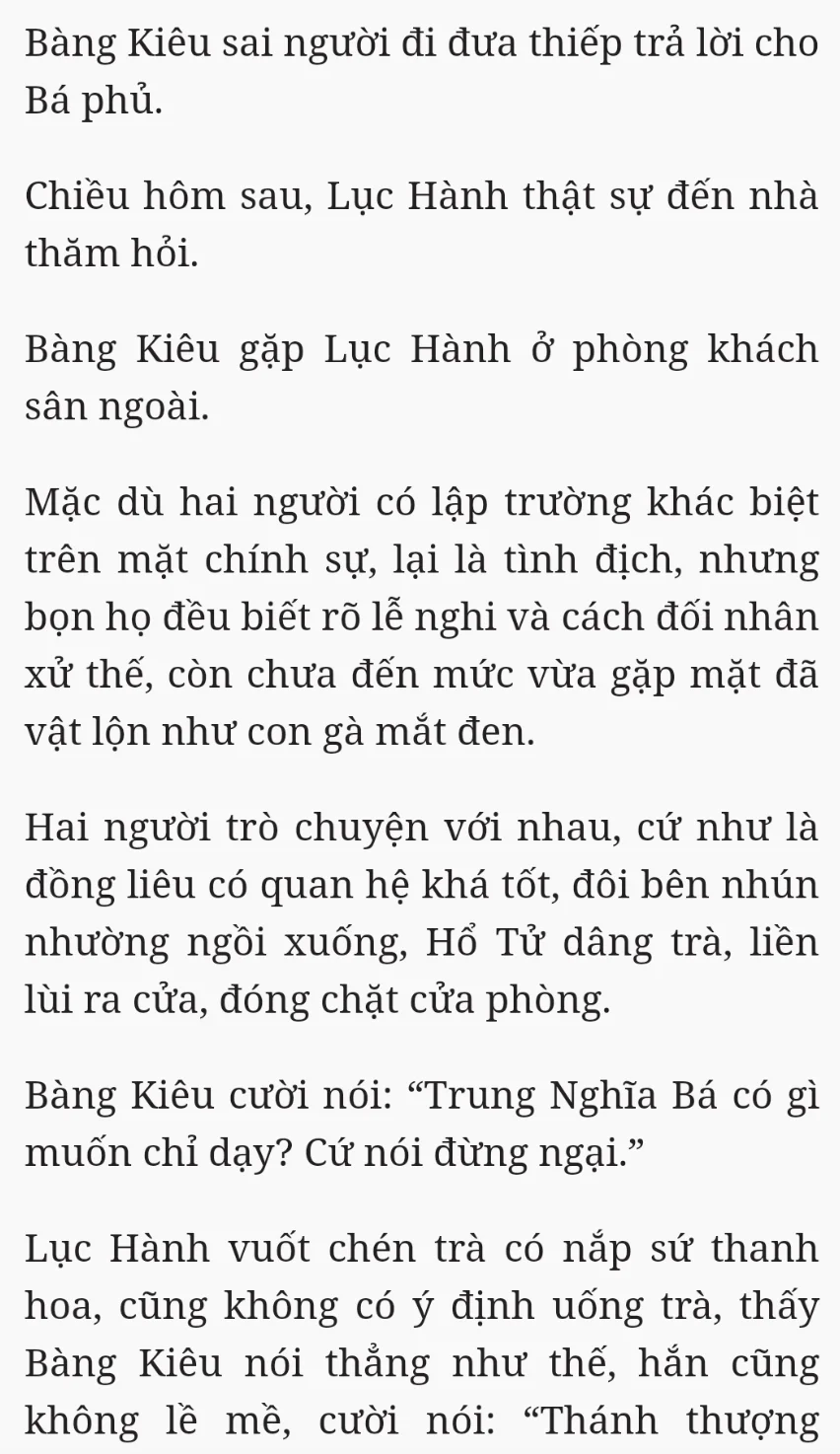 Bàng Kiêu sai người đi đưa thiếp trả lời cho Bá phủ.

Chiều hôm sau, Lục Hành thật sự đến nhà thăm hỏi.

Bàng Kiêu gặp Lục Hành ở phòng khách sân ngoài.

Mặc dù hai người có lập trường khác biệt trên mặt chính sự, lại là tình địch, nhưng bọn họ đều biết rõ lễ nghi và cách đối nhân xử thế, còn chưa đến mức vừa gặp mặt đã vật lộn như con gà mắt đen.

Hai người trò chuyện với nhau, cứ như là đồng liêu có quan hệ khá tốt, đôi bên nhún nhường ngồi xuống, Hổ Tử dâng trà, liền lùi ra cửa, đóng chặt cửa phòng.

Bàng Kiêu cười nói: “Trung Nghĩa Bá có gì muốn chỉ dạy? Cứ nói đừng ngại.”

Lục Hành vuốt chén trà có nắp sứ thanh hoa, cũng không có ý định uống trà, thấy Bàng Kiêu nói thẳng như thế, hắn cũng không lề mề, cười nói: “Thánh thượng